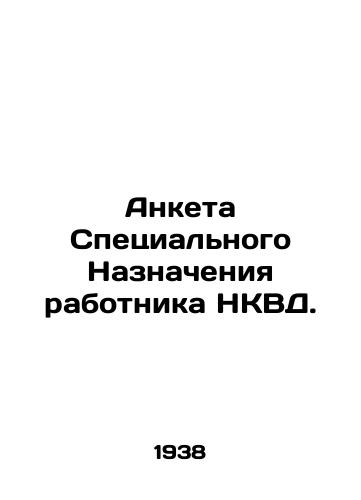 Анкета Специального Назначения работника НКВД.

1938